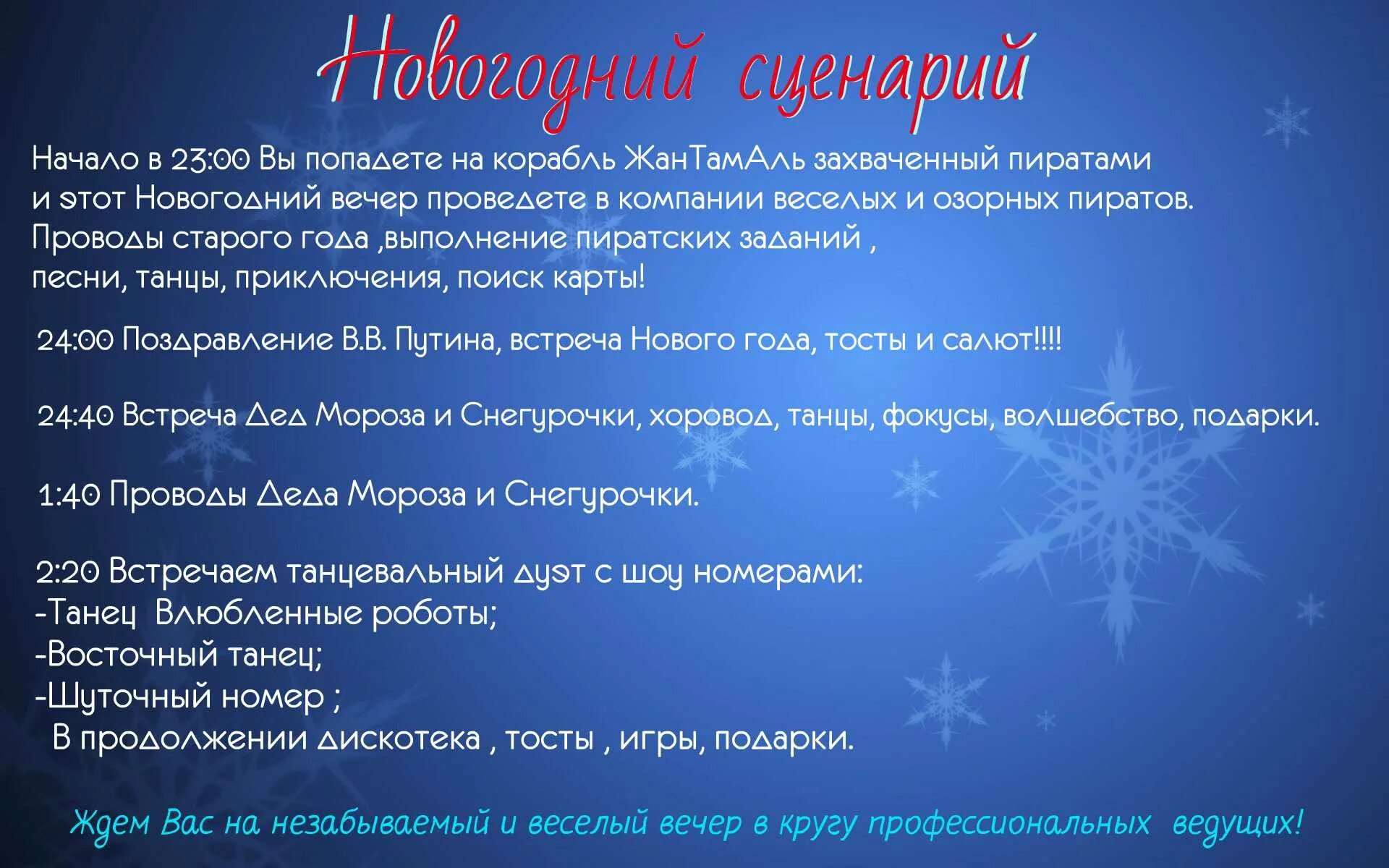 Новогодний сценарий

Начало в 23:00 Вы попадете на корабль ЖанТамАль захваченный пиратами и этот Новогодний вечер проведете в компании веселых и озорных пиратов. Проводы старого года ,выполнение пиратских заданий , песни, танцы, приключения, поиск карты!

24:00 Поздравление В.В. Путина, встреча Нового года, тосты и салют!!!!

24:40 Встреча Дед Мороза и Снегурочки, хоровод, танцы, фокусы, волшебство, подарки.

1:40 Проводы Деда Мороза и Снегурочки.

2:20 Встречаем танцевальный дуэт с шоу номерами:
-Танец Влюбленные роботы;
-Восточный танец;
-Шуточный номер ;
В продолжении дискотека , тосты , игры, подарки.

Ждем Вас на незабываемый и веселый вечер в кругу профессиональных ведущих!